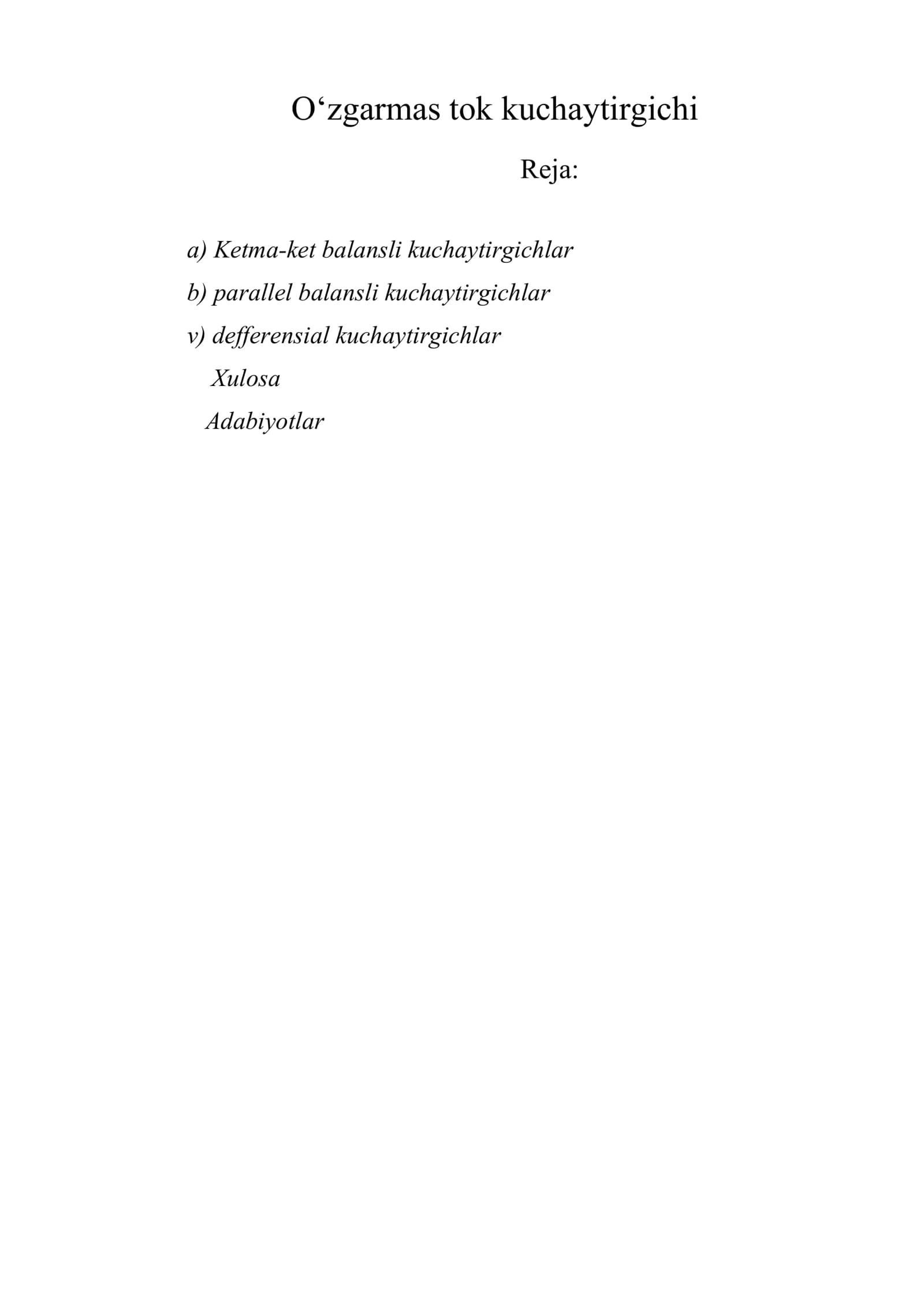 O'zgarmas tok kuchaytirgichi

Reja:

a) Ketma-ket balansli kuchaytirgichlar
b) parallel balansli kuchaytirgichlar
v) defferensial kuchaytirgichlar
Xulosa
Adabiyotlar